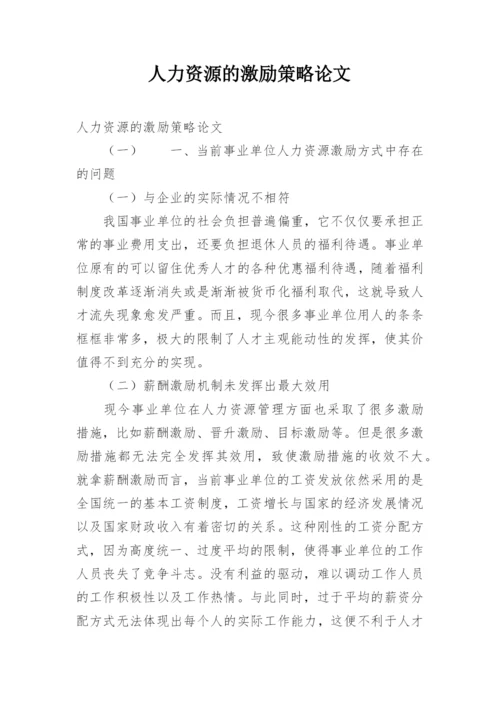 人力资源的激励策略论文

人力资源的激励策略论文

（一）　　一、当前事业单位人力资源激励方式中存在的问题

（一）与企业的实际情况不相符

我国事业单位的社会负担普遍偏重，它不仅仅要承担正常的事业费用支出，还要负担退休人员的福利待遇。事业单位原有的可以留住优秀人才的各种优惠福利待遇，随着福利制度改革逐渐消失或是渐渐被货币化福利取代，这就导致人才流失现象愈发严重。而且，现今很多事业单位用人的条条框框非常多，极大的限制了人才主观能动性的发挥，使其价值得不到充分的实现。

（二）薪酬激励机制未发挥出最大效用

现今事业单位在人力资源管理方面也采取了很多激励措施，比如薪酬激励、晋升激励、目标激励等。但是很多激励措施都无法完全发挥其效用，致使激励措施的收效不大。就拿薪酬激励而言，当前事业单位的工资发放依然采用的是全国统一的基本工资制度，工资增长与国家的经济发展情况以及国家财政收入有着密切的关系。这种刚性的工资分配方式，因为高度统一、过度平均的限制，使得事业单位的工作人员丧失了竞争斗志。没有利益的驱动，难以调动工作人员的工作积极性以及工作热情。与此同时，过于平均的薪资分配方式无法体现出每个人的实际工作能力，这便不利于人才